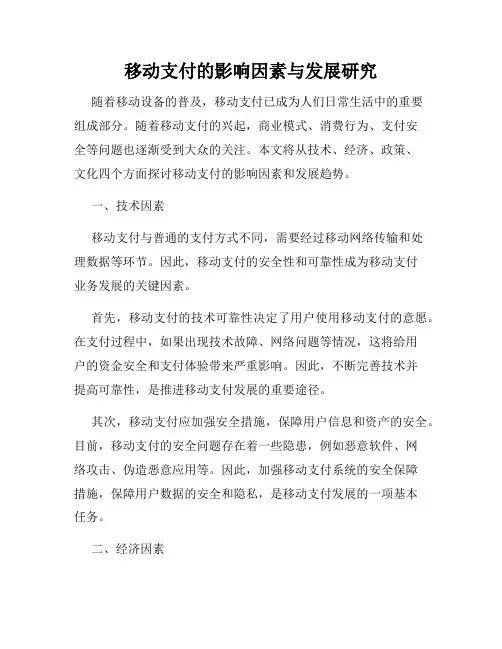 移动支付的影响因素与发展研究

随着移动设备的普及，移动支付已成为人们日常生活中的重要组成部分。随着移动支付的兴起，商业模式、消费行为、支付安全等问题也逐渐受到大众的关注。本文将从技术、经济、政策、文化四个方面探讨移动支付的影响因素和发展趋势。

一、技术因素

移动支付与普通的支付方式不同，需要经过移动网络传输和处理数据等环节。因此，移动支付的安全性和可靠性成为移动支付业务发展的关键因素。

首先，移动支付的技术可靠性决定了用户使用移动支付的意愿。在支付过程中，如果出现技术故障、网络问题等情况，这将给用户的资金安全和支付体验带来严重影响。因此，不断完善技术并提高可靠性，是推进移动支付发展的重要途径。

其次，移动支付应加强安全措施，保障用户信息和资产的安全。目前，移动支付的安全问题存在着一些隐患，例如恶意软件、网络攻击、伪造恶意应用等。因此，加强移动支付系统的安全保障措施，保障用户数据的安全和隐私，是移动支付发展的一项基本任务。

二、经济因素